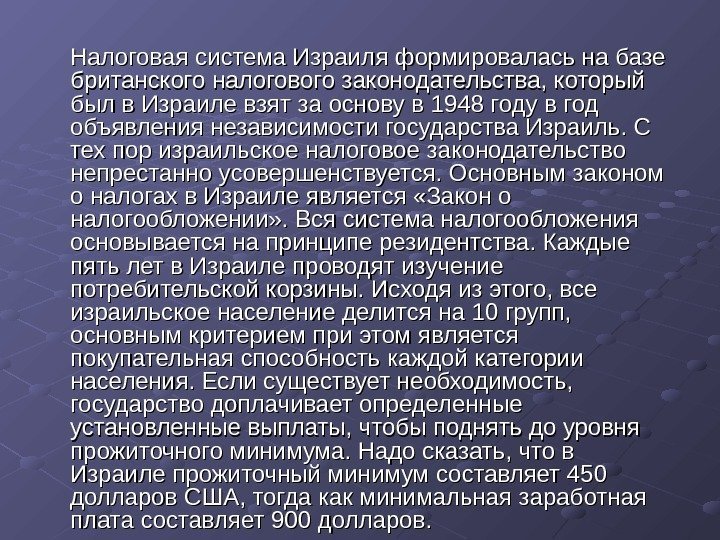 Налоговая система Израиля формировалась на базе британского налогового законодательства, который был в Израиле взят за основу в 1948 году в год объявления независимости государства Израиль. С тех пор израильское налоговое законодательство непрестанно усовершенствуется. Основным законом о налогах в Израиле является «Закон о налогообложении». Вся система налогообложения основывается на принципе резидентства. Каждые пять лет в Израиле проводят изучение потребительской корзины. Исходя из этого, все израильское население делится на 10 групп, основным критерием при этом является покупательная способность каждой категории населения. Если существует необходимость, государство доплачивает определенные установленные выплаты, чтобы поднять до уровня прожиточного минимума. Надо сказать, что в Израиле прожиточный минимум составляет 450 долларов США, тогда как минимальная заработная плата составляет 900 долларов.